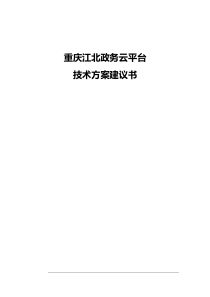 重庆江北政务云平台

技术方案建议书